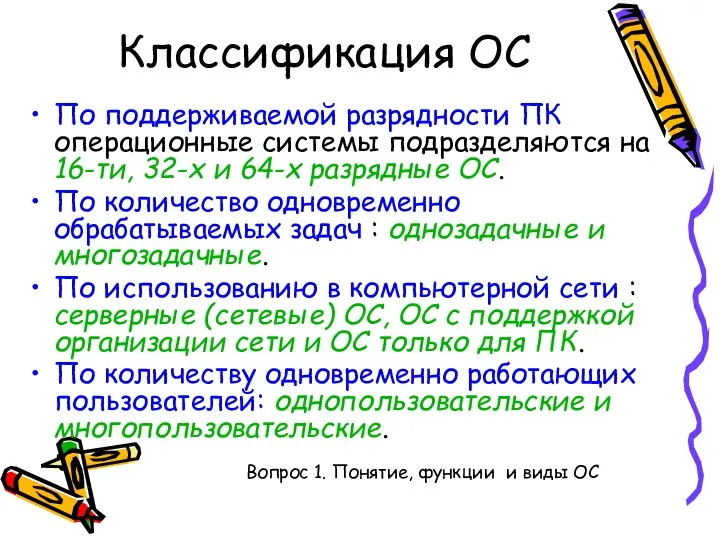 Классификация ОС

• По поддерживаемой разрядности ПК операционные системы подразделяются на 16-ти, 32-х и 64-х разрядные ОС.
• По количество одновременно обрабатываемых задач : однозадачные и многозадачные.
• По использованию в компьютерной сети : серверные (сетевые) ОС, ОС с поддержкой организации сети и ОС только для ПК.
• По количеству одновременно работающих пользователей: однопользовательские и многопользовательские.

Вопрос 1. Понятие, функции и виды ОС